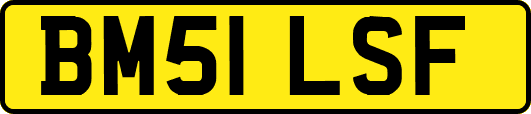 BM51 LSF